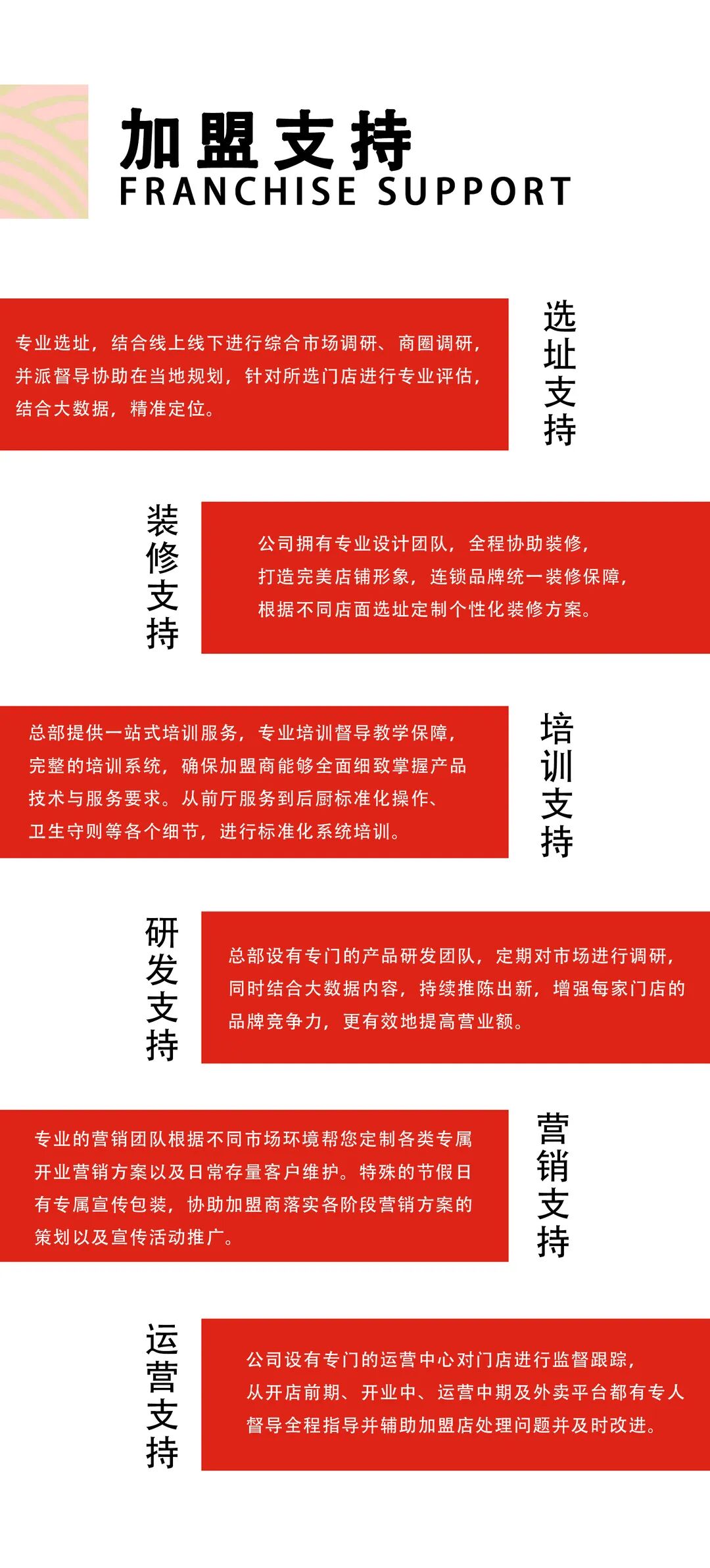 加盟支持
FRANCHISE SUPPORT

专业选址，结合线上线下进行综合市场调研、商圈调研，并派督导协助在当地规划，针对所选门店进行专业评估，结合大数据，精准定位。

选址支持

装修支持

公司拥有专业设计团队，全程协助装修，打造完美店铺形象，连锁品牌统一装修保障，根据不同店面选址定制个性化装修方案。

总部提供一站式培训服务，专业培训督导教学保障，完整的培训系统，确保加盟商能够全面细致掌握产品技术与服务要求。从前厅服务到后厨标准化操作、卫生守则等各个细节，进行标准化系统培训。

培训支持

研发支持

总部设有专门的产品研发团队，定期对市场进行调研，同时结合大数据内容，持续推陈出新，增强每家门店的品牌竞争力，更有效地提高营业额。

专业的营销团队根据不同市场环境帮您定制各类专属开业营销方案以及日常存量客户维护。特殊的节假日有专属宣传包装，协助加盟商落实各阶段营销方案的策划以及宣传活动推广。

营销支持

运营支持

公司设有专门的运营中心对门店进行监督跟踪，从开店前期、开业中、运营中期及外卖平台都有专人督导全程指导并辅助加盟店处理问题并及时改进。